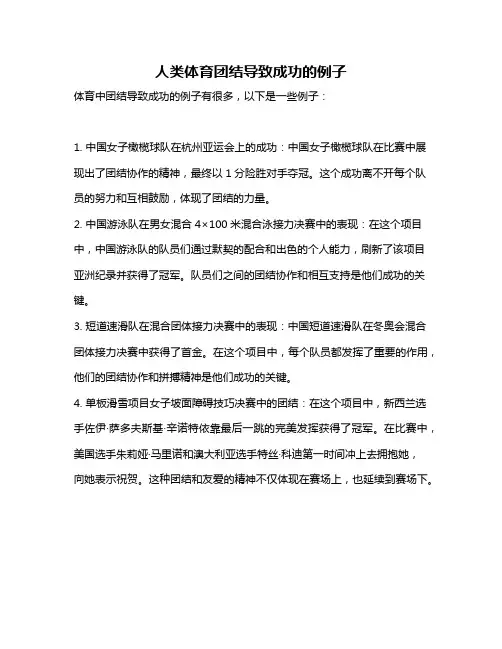 人类体育团结导致成功的例子

体育中团结导致成功的例子有很多，以下是一些例子：

1. 中国女子橄榄球队在杭州亚运会上的成功：中国女子橄榄球队在比赛中展现出了团结协作的精神，最终以 1 分险胜对手夺冠。这个成功离不开每个队员的努力和互相鼓励，体现了团结的力量。

2. 中国游泳队在男女混合 4×100 米混合泳接力决赛中的表现：在这个项目中，中国游泳队的队员们通过默契的配合和出色的个人能力，刷新了该项目亚洲纪录并获得了冠军。队员们之间的团结协作和相互支持是他们成功的关键。

3. 短道速滑队在混合团体接力决赛中的表现：中国短道速滑队在冬奥会混合团体接力决赛中获得了首金。在这个项目中，每个队员都发挥了重要的作用，他们的团结协作和拼搏精神是他们成功的关键。

4. 单板滑雪项目女子坡面障碍技巧决赛中的团结：在这个项目中，新西兰选手佐伊·萨多夫斯基·辛诺特依靠最后一跳的完美发挥获得了冠军。在比赛中，美国选手朱莉娅·马里诺和澳大利亚选手特丝·科迪第一时间冲上去拥抱她，向她表示祝贺。这种团结和友爱的精神不仅体现在赛场上，也延续到赛场下。